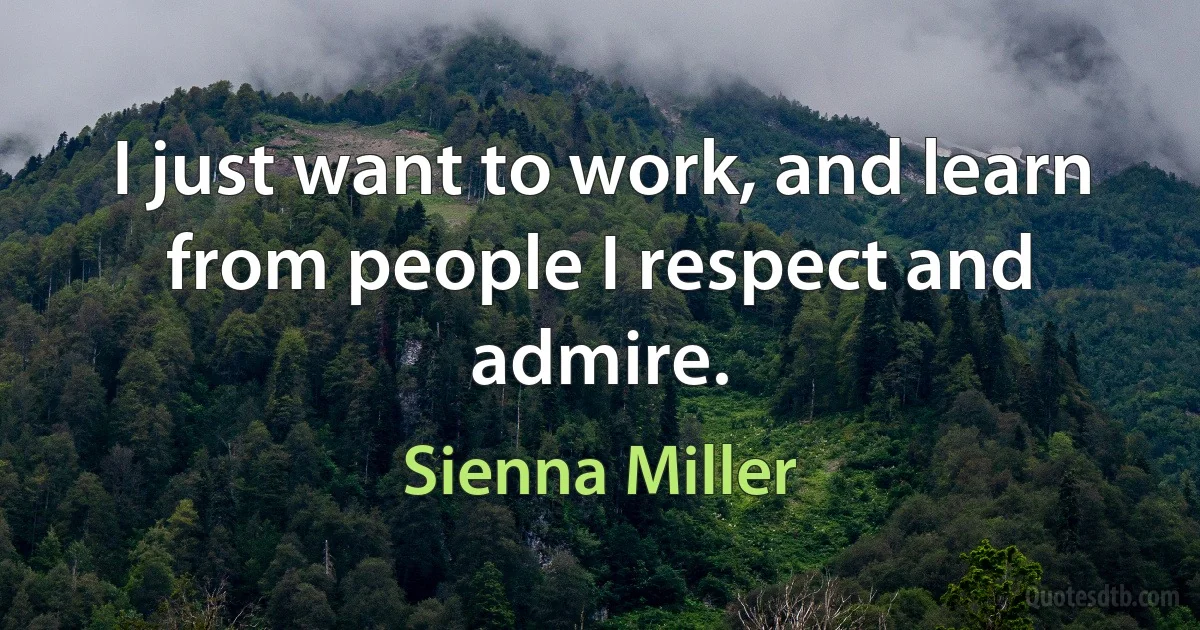 I just want to work, and learn from people I respect and admire.

Sienna Miller

Quotesdtb.com